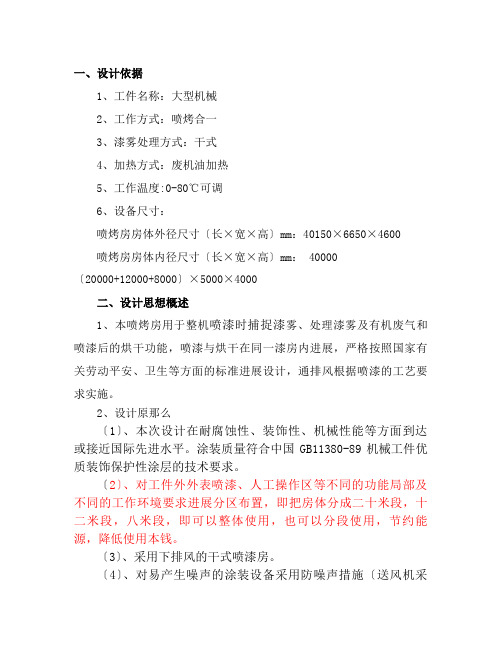 一、设计依据

1、工件名称：大型机械

2、工作方式：喷烤合一

3、漆雾处理方式：干式

4、加热方式：废机油加热

5、工作温度:0-80℃可调

6、设备尺寸：

喷烤房房体外径尺寸〔长×宽×高〕mm：40150×6650×4600

喷烤房房体内径尺寸〔长×宽×高〕mm： 40000〔20000+12000+8000〕×5000×4000

二、设计思想概述

1、本喷烤房用于整机喷漆时捕捉漆雾、处理漆雾及有机废气和喷漆后的烘干功能，喷漆与烘干在同一漆房内进展，严格按照国家有关劳动平安、卫生等方面的标准进展设计，通排风根据喷漆的工艺要求实施。

2、设计原那么

〔1〕、本次设计在耐腐蚀性、装饰性、机械性能等方面到达或接近国际先进水平。涂装质量符合中国 GB11380-89 机械工件优质装饰保护性涂层的技术要求。

〔2〕、对工件外外表喷漆、人工操作区等不同的功能局部及不同的工作环境要求进展分区布置，即把房体分成二十米段，十二米段，八米段，即可以整体使用，也可以分段使用，节约能源，降低使用本钱。

〔3〕、采用下排风的干式喷漆房。

〔4〕、对易产生噪声的涂装设备采用防噪声措施〔送风机采